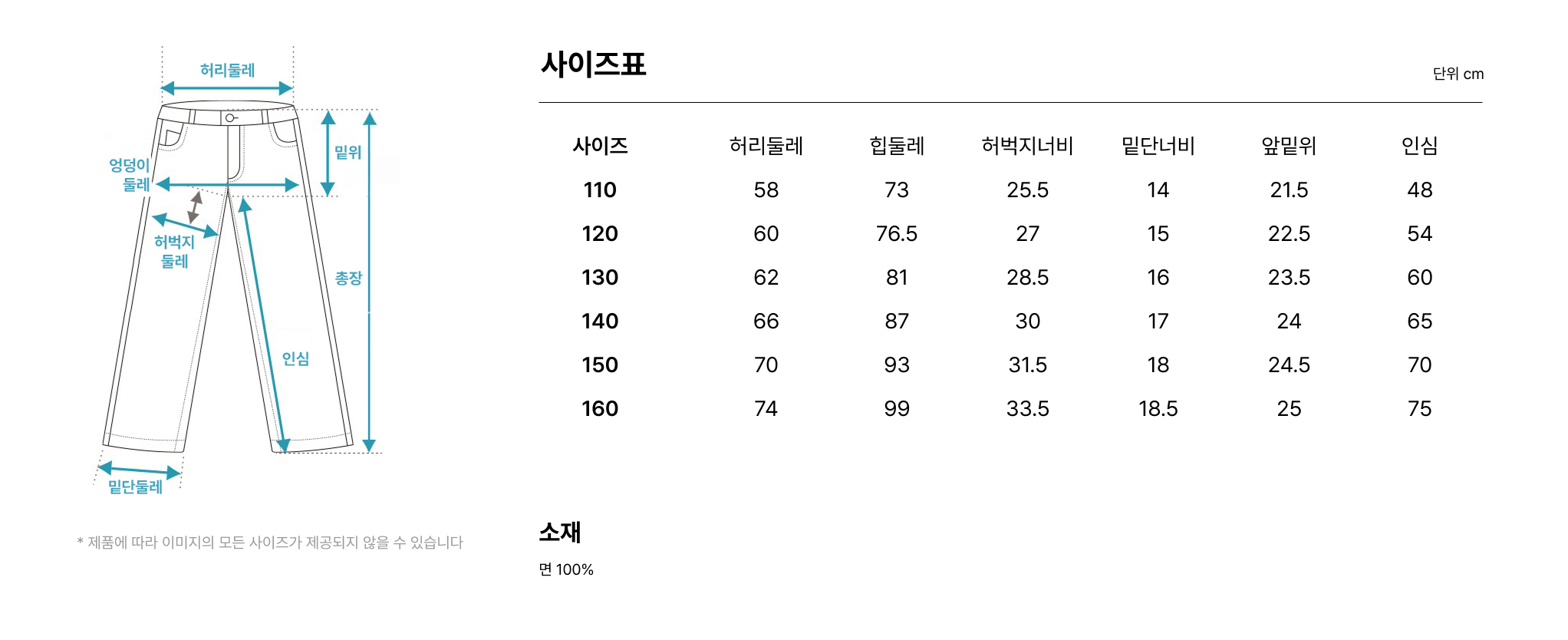 허리둘레
엉덩이 둘레
밑위
허벅지 둘레
총장
인심
밑단둘레

* 제품에 따라 이미지의 모든 사이즈가 제공되지 않을 수 있습니다

사이즈표

단위 cm

| 사이즈 | 허리둘레 | 힙둘레 | 허벅지너비 | 밑단너비 | 앞밑위 | 인심 |
|---|---|---|---|---|---|---|
| 110 | 58 | 73 | 25.5 | 14 | 21.5 | 48 |
| 120 | 60 | 76.5 | 27 | 15 | 22.5 | 54 |
| 130 | 62 | 81 | 28.5 | 16 | 23.5 | 60 |
| 140 | 66 | 87 | 30 | 17 | 24 | 65 |
| 150 | 70 | 93 | 31.5 | 18 | 24.5 | 70 |
| 160 | 74 | 99 | 33.5 | 18.5 | 25 | 75 |

소재

면 100%